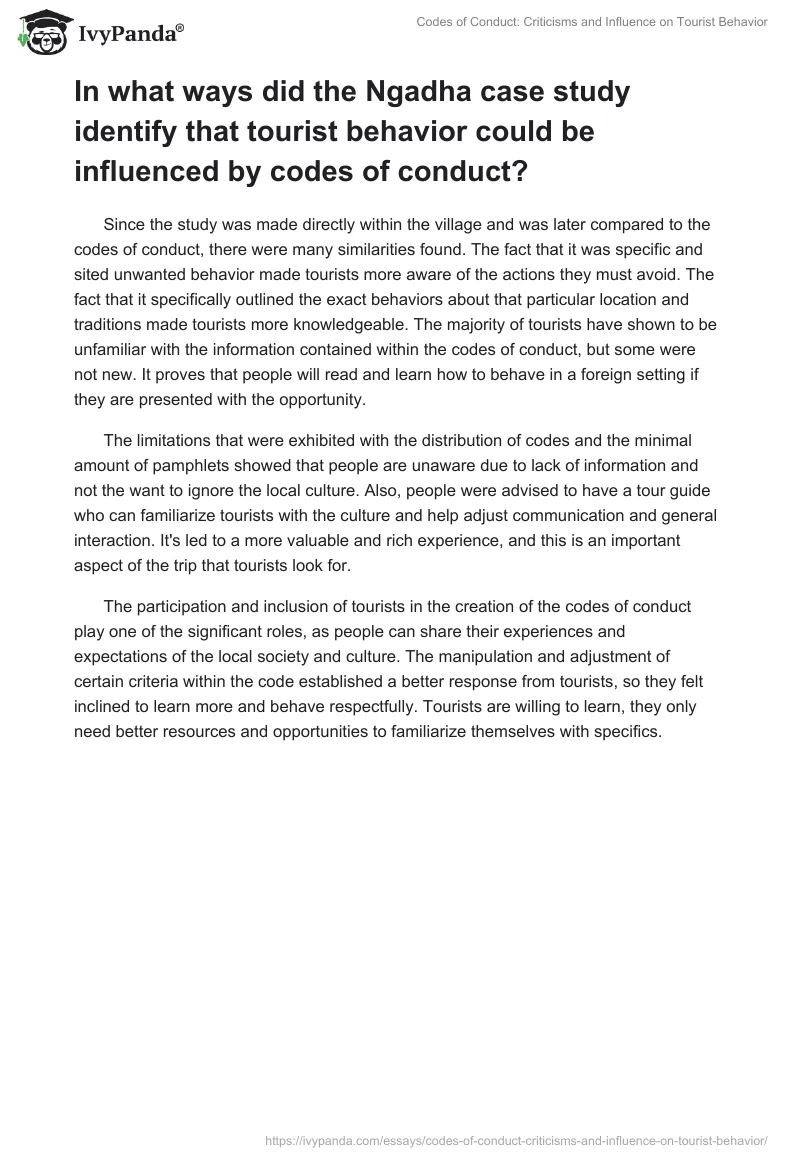 IvyPanda®

Codes of Conduct: Criticisms and Influence on Tourist Behavior

In what ways did the Ngadha case study identify that tourist behavior could be influenced by codes of conduct?

Since the study was made directly within the village and was later compared to the codes of conduct, there were many similarities found. The fact that it was specific and sited unwanted behavior made tourists more aware of the actions they must avoid. The fact that it specifically outlined the exact behaviors about that particular location and traditions made tourists more knowledgeable. The majority of tourists have shown to be unfamiliar with the information contained within the codes of conduct, but some were not new. It proves that people will read and learn how to behave in a foreign setting if they are presented with the opportunity.

The limitations that were exhibited with the distribution of codes and the minimal amount of pamphlets showed that people are unaware due to lack of information and not the want to ignore the local culture. Also, people were advised to have a tour guide who can familiarize tourists with the culture and help adjust communication and general interaction. It's led to a more valuable and rich experience, and this is an important aspect of the trip that tourists look for.

The participation and inclusion of tourists in the creation of the codes of conduct play one of the significant roles, as people can share their experiences and expectations of the local society and culture. The manipulation and adjustment of certain criteria within the code established a better response from tourists, so they felt inclined to learn more and behave respectfully. Tourists are willing to learn, they only need better resources and opportunities to familiarize themselves with specifics.

https://ivypanda.com/essays/codes-of-conduct-criticisms-and-influence-on-tourist-behavior/